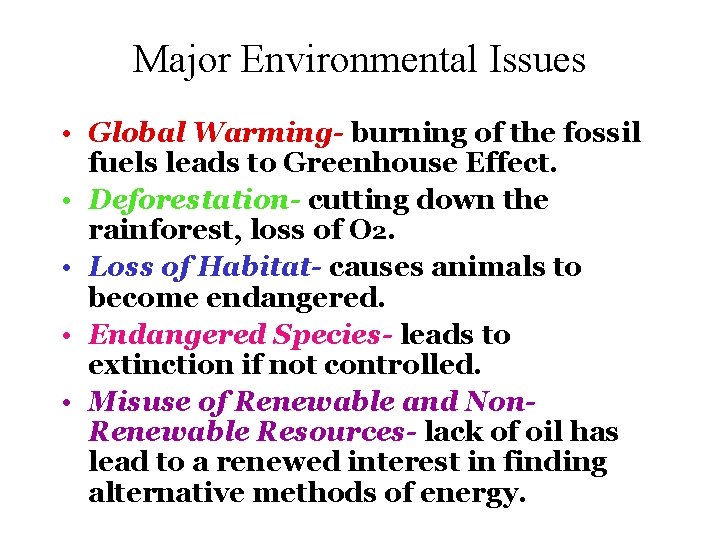 Major Environmental Issues

• Global Warming- burning of the fossil fuels leads to Greenhouse Effect.

• Deforestation- cutting down the rainforest, loss of $O_2$.

• Loss of Habitat- causes animals to become endangered.

• Endangered Species- leads to extinction if not controlled.

• Misuse of Renewable and Non-Renewable Resources- lack of oil has lead to a renewed interest in finding alternative methods of energy.